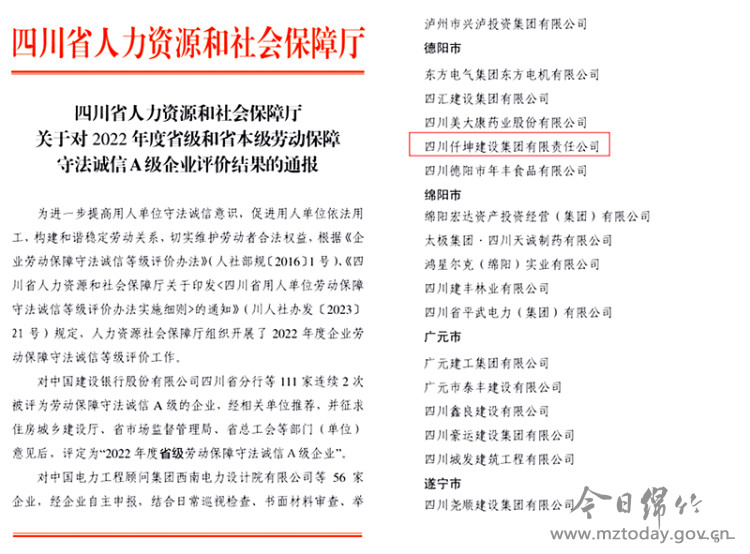 四川省人力资源和社会保障厅

四川省人力资源和社会保障厅
关于对 2022 年度省级和省本级劳动保障
守法诚信 A 级企业评价结果的通报

为进一步提高用人单位守法诚信意识，促进用人单位依法用工，构建和谐稳定劳动关系，切实维护劳动者合法权益，根据《企业劳动保障守法诚信等级评价办法》（人社部规〔2016〕1 号）、《四川省人力资源和社会保障厅关于印发<四川省用人单位劳动保障守法诚信等级评价办法实施细则>的通知》（川人社办发〔2023〕21 号）规定，人力资源社会保障厅组织开展了 2022 年度企业劳动保障守法诚信等级评价工作。

对中国建设银行股份有限公司四川省分行等 111 家连续 2 次被评为劳动保障守法诚信 A 级的企业，经相关单位推荐，并征求住房城乡建设厅、省市场监督管理局、省总工会等部门（单位）意见后，评定为“2022 年度省级劳动保障守法诚信 A 级企业”。

对中国电力工程顾问集团西南电力设计院有限公司等 56 家企业，经企业自主申报，结合日常巡视检查、书面材料审查、举

泸州市兴泸投资集团有限公司
德阳市
东方电气集团东方电机有限公司
四汇建设集团有限公司
四川美大康药业股份有限公司
四川仟坤建设集团有限责任公司
四川德阳市年丰食品有限公司
绵阳市
绵阳宏达资产投资经营（集团）有限公司
太极集团·四川天诚制药有限公司
鸿星尔克（绵阳）实业有限公司
四川建丰林业有限公司
四川省平武电力（集团）有限公司
广元市
广元建工集团有限公司
广元市泰丰建设有限公司
四川鑫良建设有限公司
四川豪运建设集团有限公司
四川城发建筑工程有限公司
遂宁市
四川尧顺建设集团有限公司

今日绵竹
www.mztoday.gov.cn